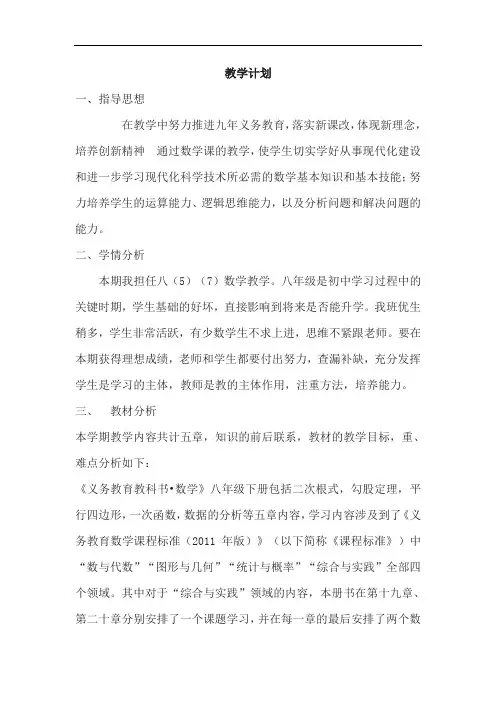 教学计划

一、指导思想

在教学中努力推进九年义务教育，落实新课改，体现新理念，培养创新精神 通过数学课的教学，使学生切实学好从事现代化建设和进一步学习现代化科学技术所必需的数学基本知识和基本技能；努力培养学生的运算能力、逻辑思维能力，以及分析问题和解决问题的能力。

二、学情分析

本期我担任八（5）（7）数学教学。八年级是初中学习过程中的关键时期，学生基础的好坏，直接影响到将来是否能升学。我班优生稍多，学生非常活跃，有少数学生不求上进，思维不紧跟老师。要在本期获得理想成绩，老师和学生都要付出努力，查漏补缺，充分发挥学生是学习的主体，教师是教的主体作用，注重方法，培养能力。

三、 教材分析

本学期教学内容共计五章，知识的前后联系，教材的教学目标，重、难点分析如下：

《义务教育教科书•数学》八年级下册包括二次根式，勾股定理，平行四边形，一次函数，数据的分析等五章内容，学习内容涉及到了《义务教育数学课程标准（2011 年版）》（以下简称《课程标准》）中“数与代数”“图形与几何”“统计与概率”“综合与实践”全部四个领域。其中对于“综合与实践”领域的内容，本册书在第十九章、第二十章分别安排了一个课题学习，并在每一章的最后安排了两个数